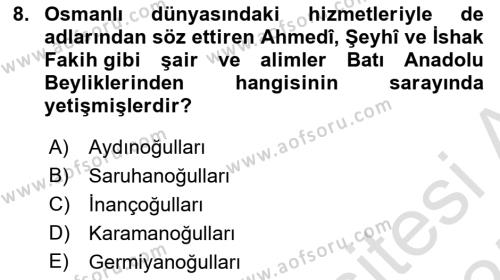 8. Osmanlı dünyasındaki hizmetleriyle de adlarından söz ettiren Ahmedî, Şeyhî ve İshak Fakih gibi şair ve alimler Batı Anadolu Beyliklerinden hangisinin sarayında yetişmişlerdir?

A) Aydınoğulları
B) Saruhanoğulları
C) İnançoğulları
D) Karamanoğulları
E) Germiyanoğulları

www.aofsoru.com